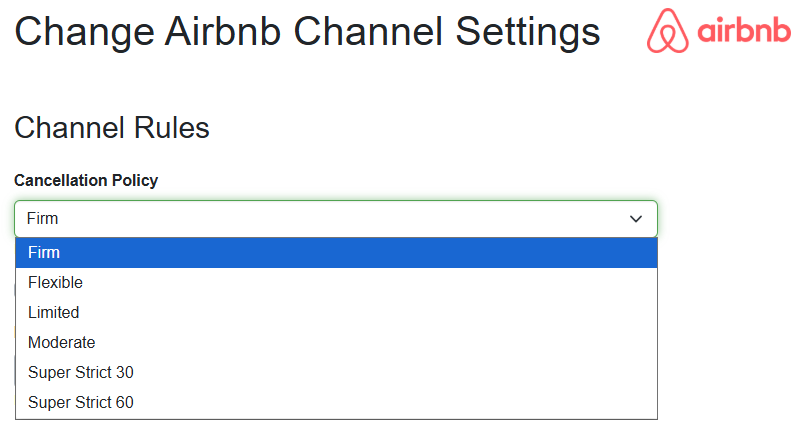 Change Airbnb Channel Settings

airbnb

Channel Rules

Cancellation Policy

Firm

Firm
Flexible
Limited
Moderate
Super Strict 30
Super Strict 60